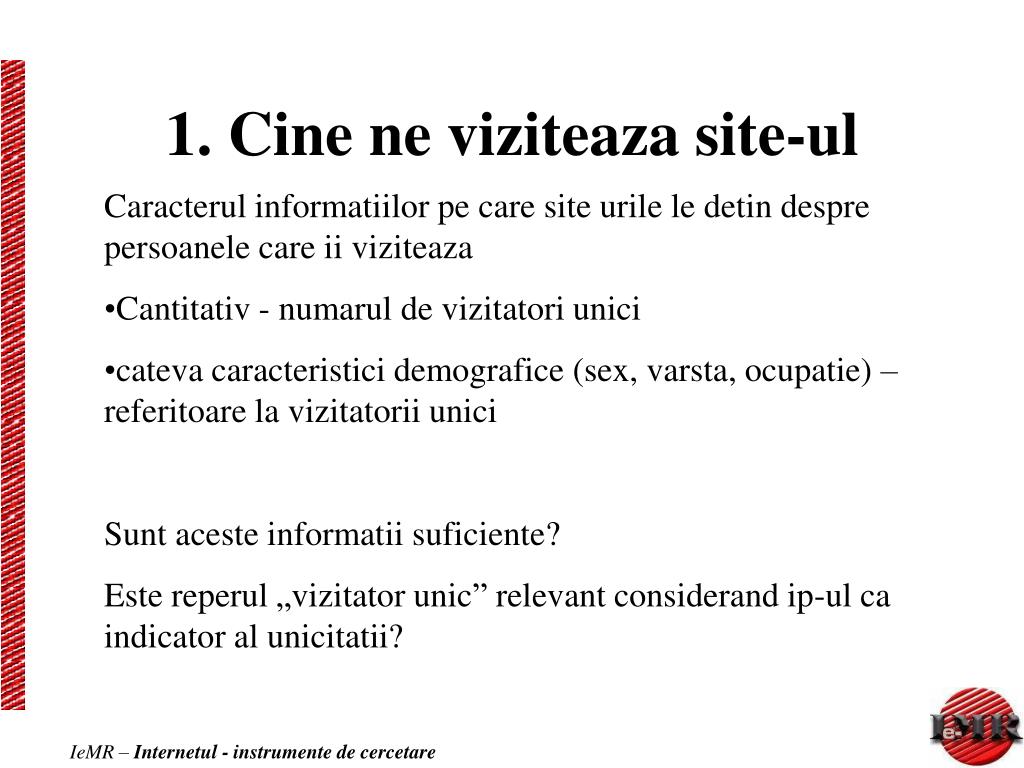 1. Cine ne viziteaza site-ul

Caracterul informatiilor pe care site urile le detin despre persoanele care ii viziteaza

•Cantitativ - numarul de vizitatori unici

•cateva caracteristici demografice (sex, varsta, ocupatie) – referitoare la vizitatorii unici

Sunt aceste informatii suficiente?

Este reperul „vizitator unic” relevant considerand ip-ul ca indicator al unicitatii?

IeMR – Internetul - instrumente de cercetare

IeMR